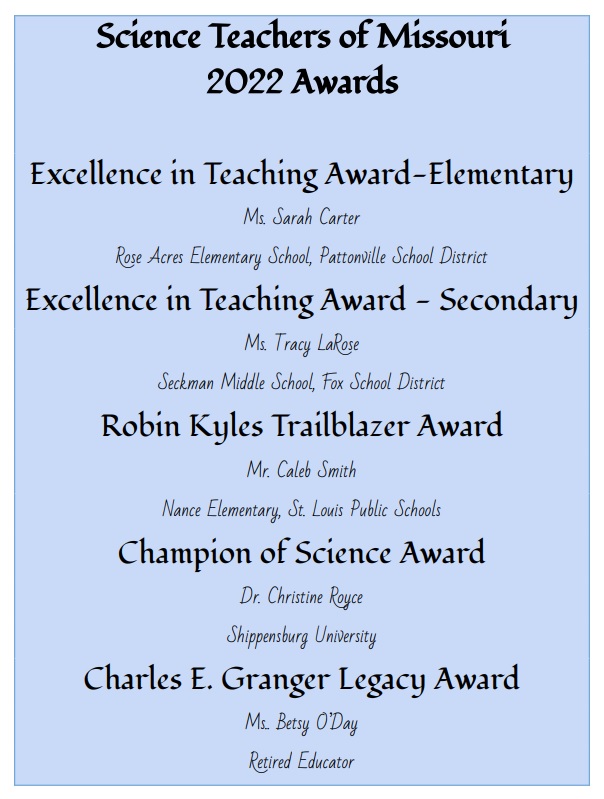 Science Teachers of Missouri
2022 Awards

Excellence in Teaching Award-Elementary

Ms. Sarah Carter

Rose Acres Elementary School, Pattonville School District

Excellence in Teaching Award - Secondary

Ms. Tracy LaRose

Seckman Middle School, Fox School District

Robin Kyles Trailblazer Award

Mr. Caleb Smith

Nance Elementary, St. Louis Public Schools

Champion of Science Award

Dr. Christine Royce

Shippensburg University

Charles E. Granger Legacy Award

Ms.. Betsy O'Day

Retired Educator